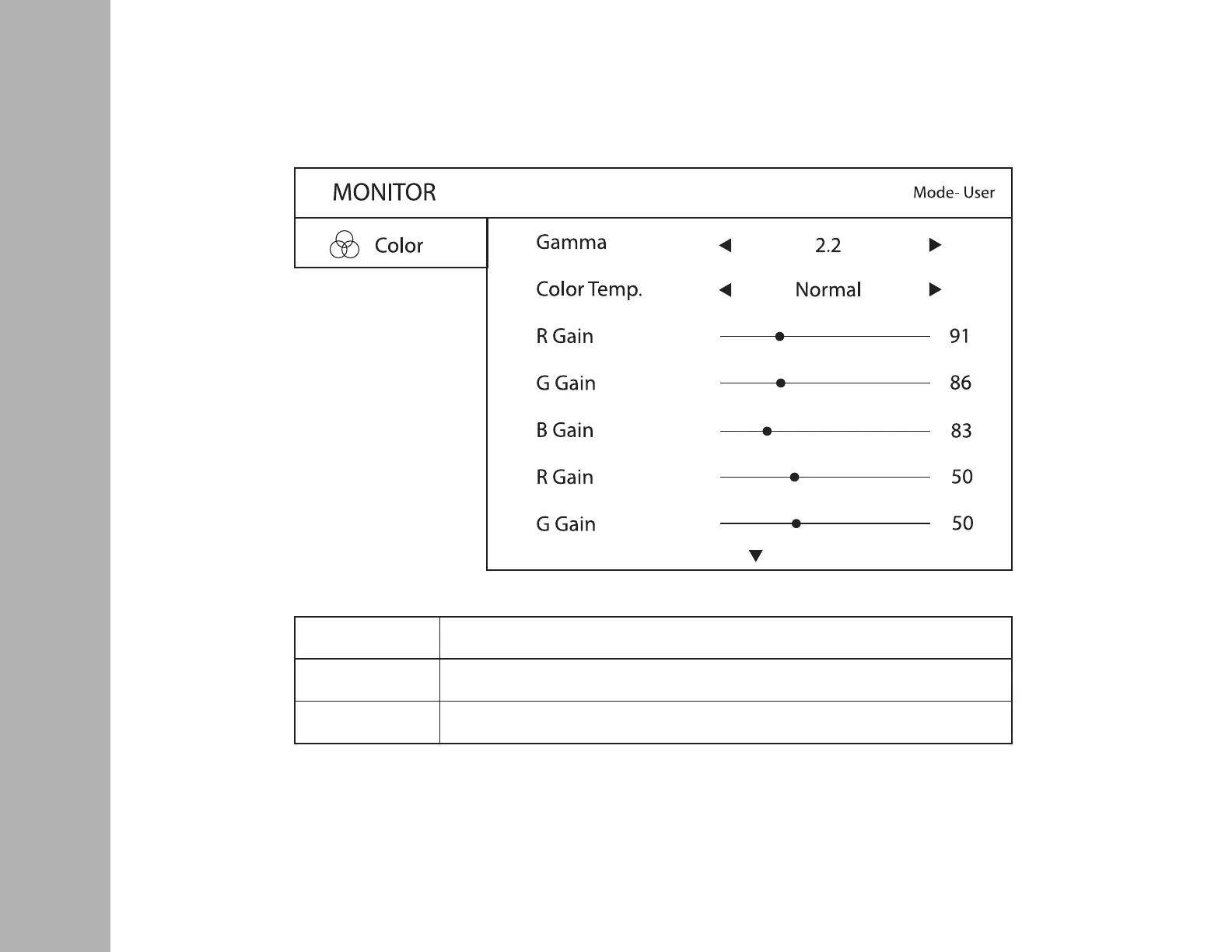 MONITOR

Mode- User

Color

Gamma ◀ 2.2 ▶

Color Temp. ◀ Normal ▶

R Gain 91

G Gain 86

B Gain 83

R Gain 50

G Gain 50

▼